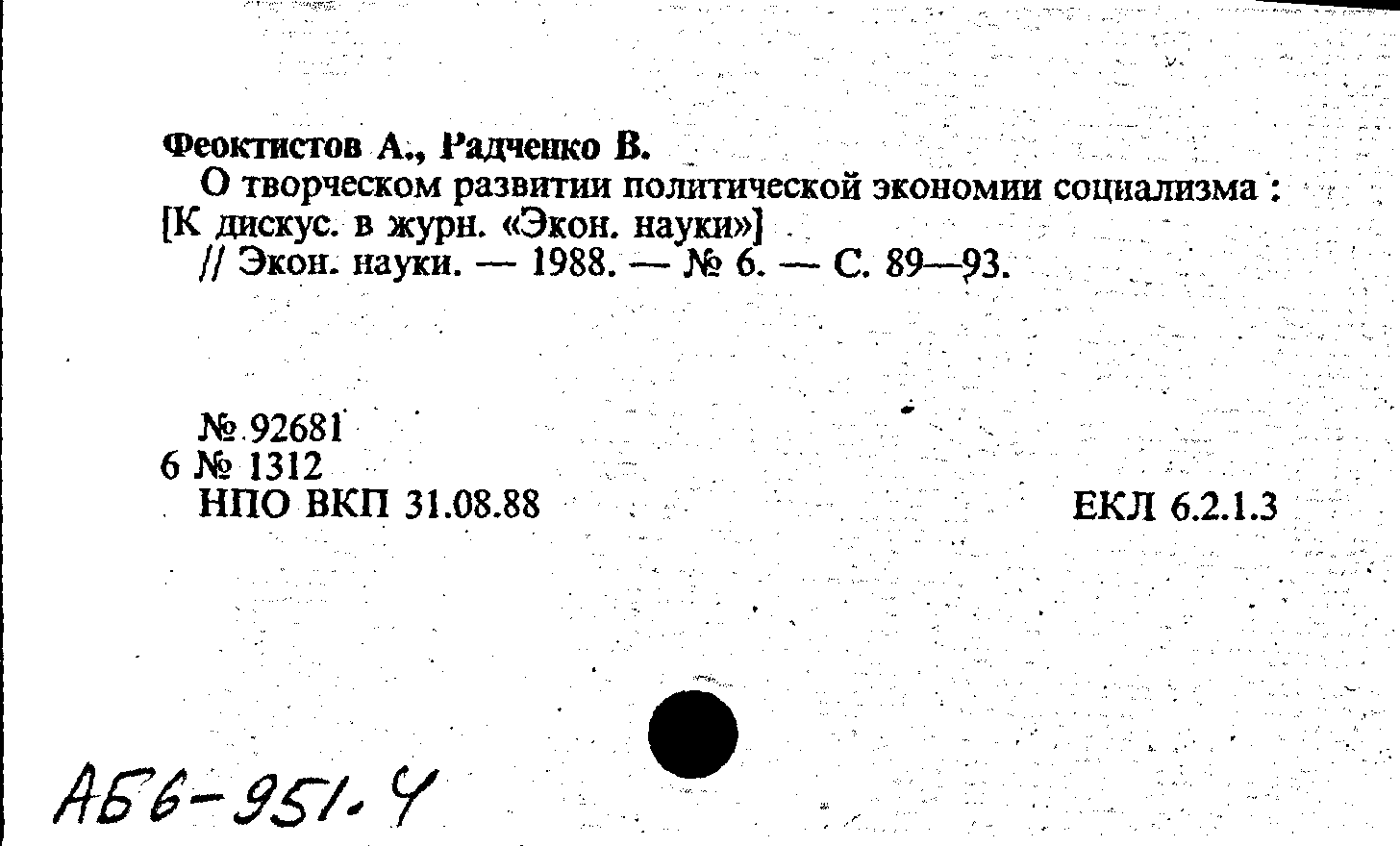 Феоктистов А., Радченко В.

О творческом развитии политической экономии социализма : [К дискус. в журн. «Экон. науки»]
// Экон. науки. — 1988. — № 6. — С. 89—93.

№ 92681
6 № 1312
НПО ВКП 31.08.88

ЕКЛ 6.2.1.3

АБ6-951.4